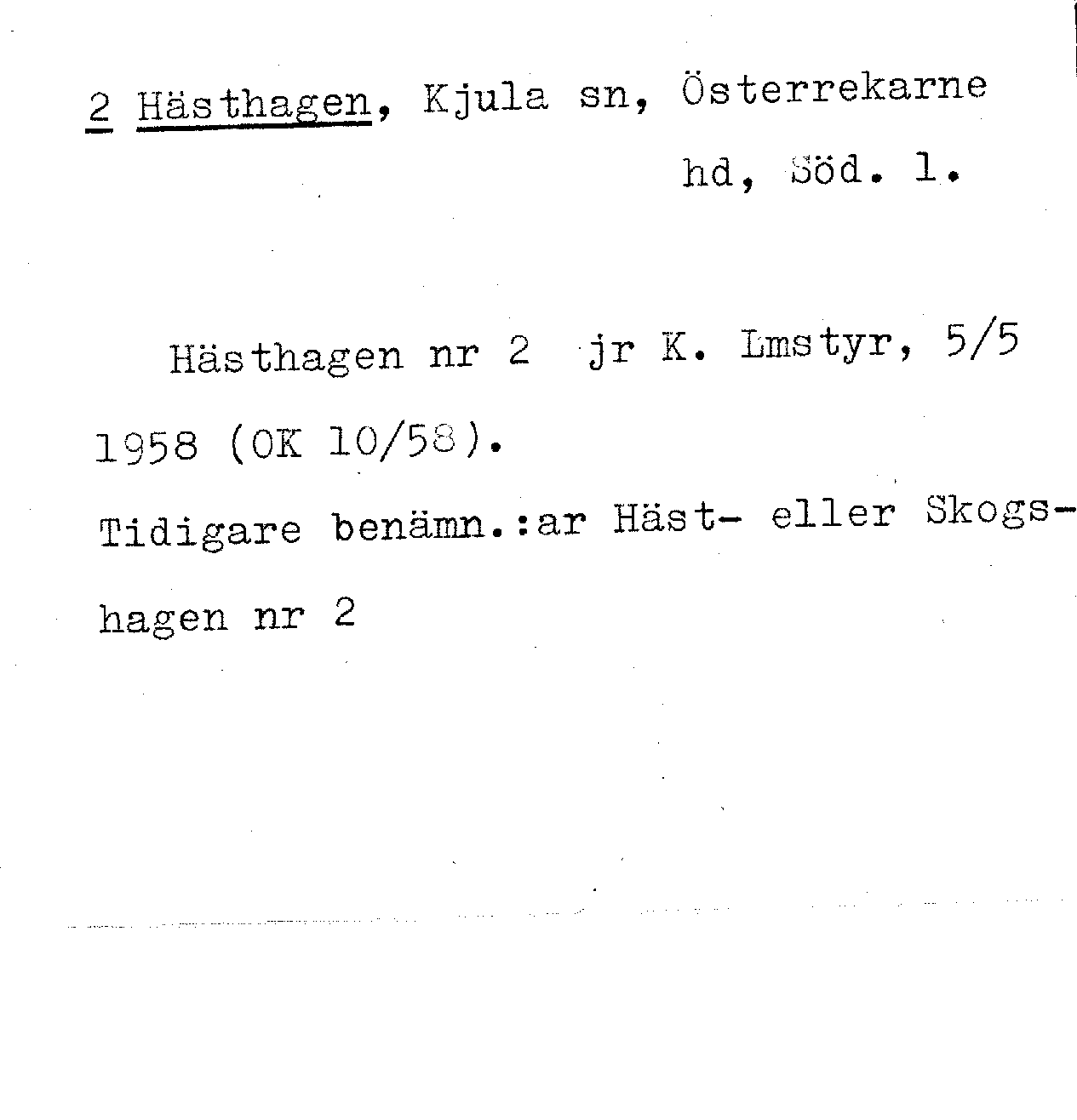 2 Hästhagen, Kjula sn, Österrekarne hd, Söd. l.

Hästhagen nr 2 jr K. Lmstyr, 5/5 1958 (OK 10/58).

Tidigare benämn.:ar Häst- eller Skogshagen nr 2